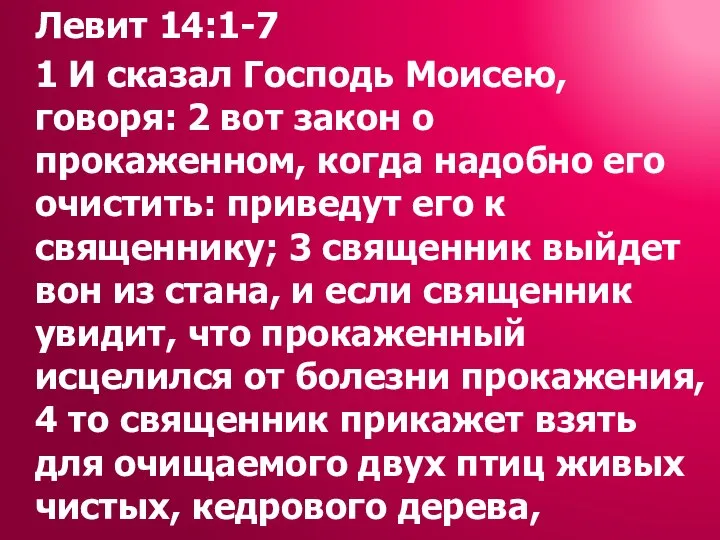 Левит 14:1-7

1 И сказал Господь Моисею, говоря: 2 вот закон о прокаженном, когда надобно его очистить: приведут его к священнику; 3 священник выйдет вон из стана, и если священник увидит, что прокаженный исцелился от болезни прокажения, 4 то священник прикажет взять для очищаемого двух птиц живых чистых, кедрового дерева,